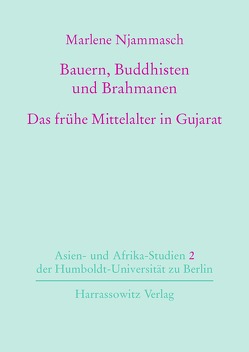 Marlene Njammasch

Bauern, Buddhisten und Brahmanen

Das frühe Mittelalter in Gujarat

Asien- und Afrika-Studien 2 der Humboldt-Universität zu Berlin

Harrassowitz Verlag